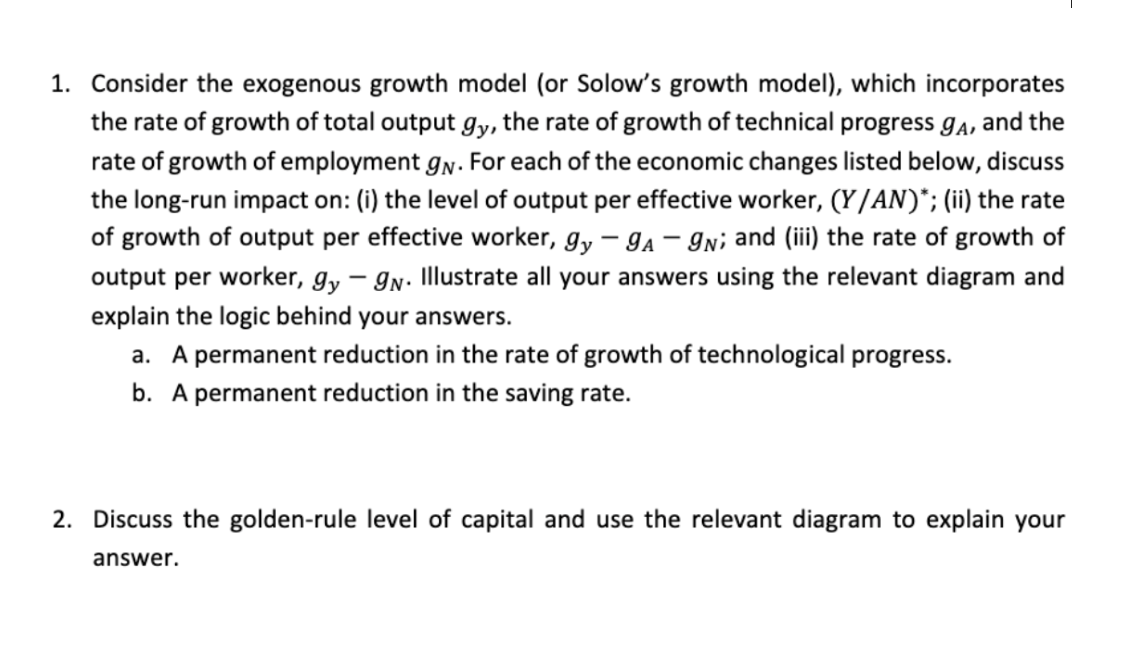 1. Consider the exogenous growth model (or Solow's growth model), which incorporates the rate of growth of total output $g_y$, the rate of growth of technical progress $g_A$, and the rate of growth of employment $g_N$. For each of the economic changes listed below, discuss the long-run impact on: (i) the level of output per effective worker, $(Y/AN)^*$; (ii) the rate of growth of output per effective worker, $g_y - g_A - g_N$; and (iii) the rate of growth of output per worker, $g_y - g_N$. Illustrate all your answers using the relevant diagram and explain the logic behind your answers.

a. A permanent reduction in the rate of growth of technological progress.

b. A permanent reduction in the saving rate.

2. Discuss the golden-rule level of capital and use the relevant diagram to explain your answer.